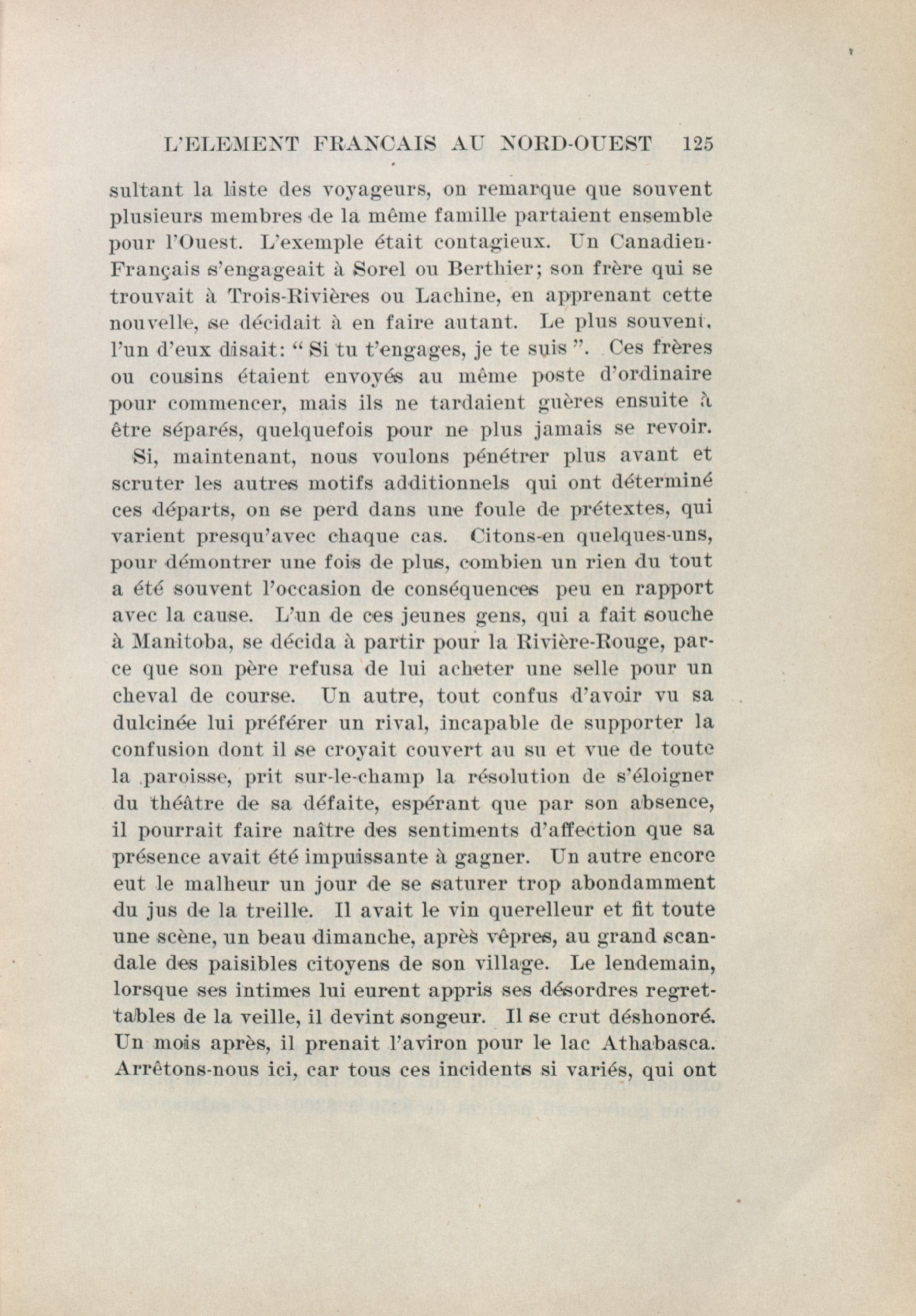 L'ELEMENT FRANCAIS AU NORD-OUEST 125

sultant la liste des voyageurs, on remarque que souvent plusieurs membres de la même famille partaient ensemble pour l'Ouest. L'exemple était contagieux. Un Canadien-Français s'engageait à Sorel ou Berthier; son frère qui se trouvait à Trois-Rivières ou Lachine, en apprenant cette nouvelle, se décidait à en faire autant. Le plus souvent, l'un d'eux disait: " Si tu t'engages, je te suis ". Ces frères ou cousins étaient envoyés au même poste d'ordinaire pour commencer, mais ils ne tardaient guères ensuite à être séparés, quelquefois pour ne plus jamais se revoir.

Si, maintenant, nous voulons pénétrer plus avant et scruter les autres motifs additionnels qui ont déterminé ces départs, on se perd dans une foule de prétextes, qui varient presqu'avec chaque cas. Citons-en quelques-uns, pour démontrer une fois de plus, combien un rien du tout a été souvent l'occasion de conséquences peu en rapport avec la cause. L'un de ces jeunes gens, qui a fait souche à Manitoba, se décida à partir pour la Rivière-Rouge, parce que son père refusa de lui acheter une selle pour un cheval de course. Un autre, tout confus d'avoir vu sa dulcinée lui préférer un rival, incapable de supporter la confusion dont il se croyait couvert au su et vue de toute la paroisse, prit sur-le-champ la résolution de s'éloigner du théâtre de sa défaite, espérant que par son absence, il pourrait faire naître des sentiments d'affection que sa présence avait été impuissante à gagner. Un autre encore eut le malheur un jour de se saturer trop abondamment du jus de la treille. Il avait le vin querelleur et fit toute une scène, un beau dimanche, après vêpres, au grand scandale des paisibles citoyens de son village. Le lendemain, lorsque ses intimes lui eurent appris ses désordres regrettables de la veille, il devint songeur. Il se crut déshonoré. Un mois après, il prenait l'aviron pour le lac Athabasca. Arrêtons-nous ici, car tous ces incidents si variés, qui ont